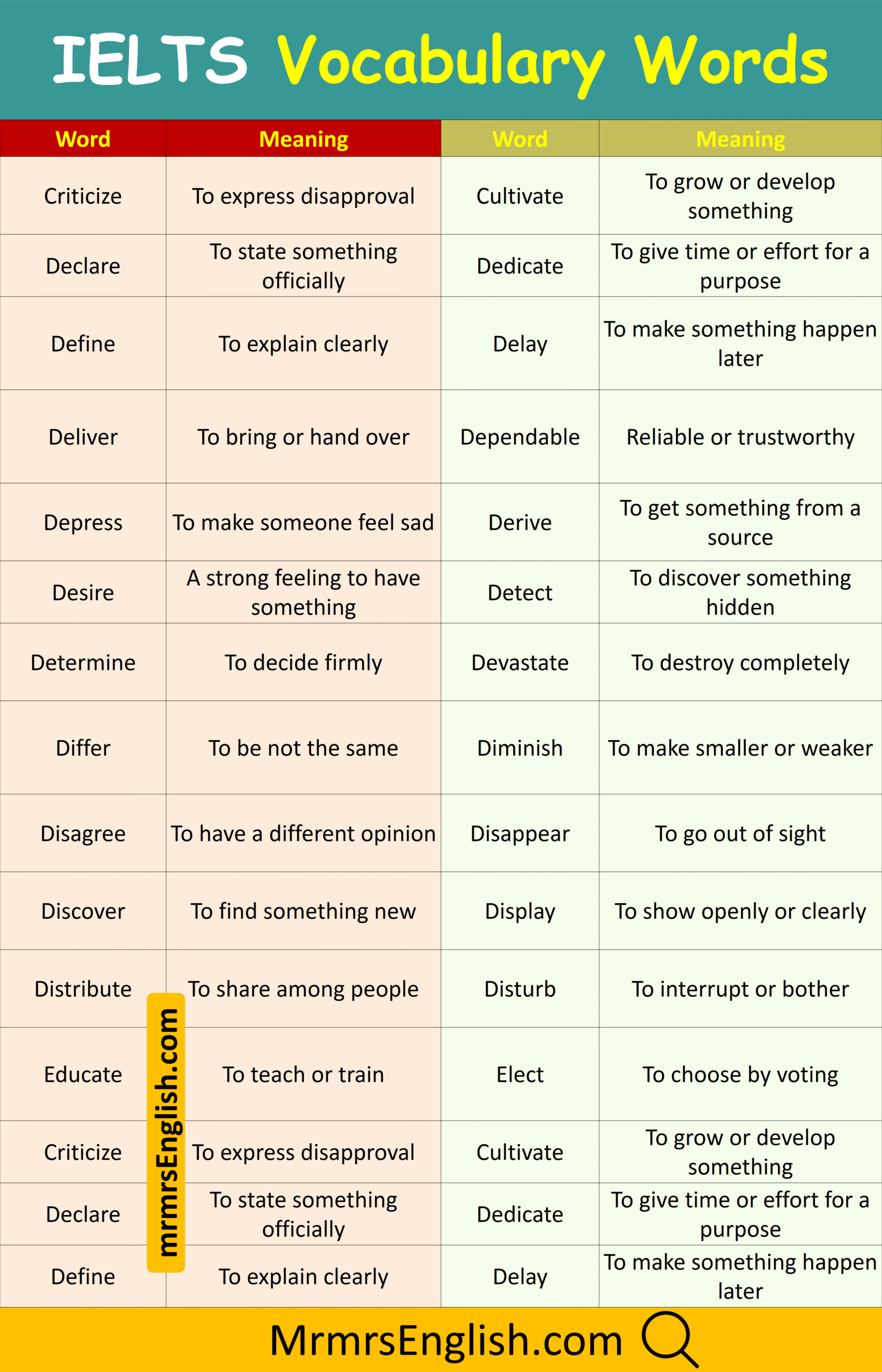 IELTS Vocabulary Words

| Word | Meaning | Word | Meaning |
|---|---|---|---|
| Criticize | To express disapproval | Cultivate | To grow or develop something |
| Declare | To state something officially | Dedicate | To give time or effort for a purpose |
| Define | To explain clearly | Delay | To make something happen later |
| Deliver | To bring or hand over | Dependable | Reliable or trustworthy |
| Depress | To make someone feel sad | Derive | To get something from a source |
| Desire | A strong feeling to have something | Detect | To discover something hidden |
| Determine | To decide firmly | Devastate | To destroy completely |
| Differ | To be not the same | Diminish | To make smaller or weaker |
| Disagree | To have a different opinion | Disappear | To go out of sight |
| Discover | To find something new | Display | To show openly or clearly |
| Distribute | To share among people | Disturb | To interrupt or bother |
| Educate | To teach or train | Elect | To choose by voting |
| Criticize | To express disapproval | Cultivate | To grow or develop something |
| Declare | To state something officially | Dedicate | To give time or effort for a purpose |
| Define | To explain clearly | Delay | To make something happen later |

mrmrsEnglish.com

MrmrsEnglish.com